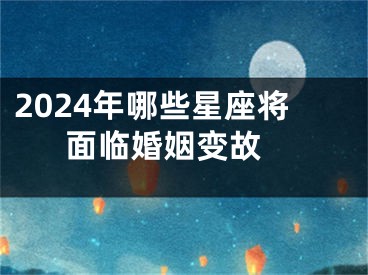 2024年哪些星座将面临婚姻变故